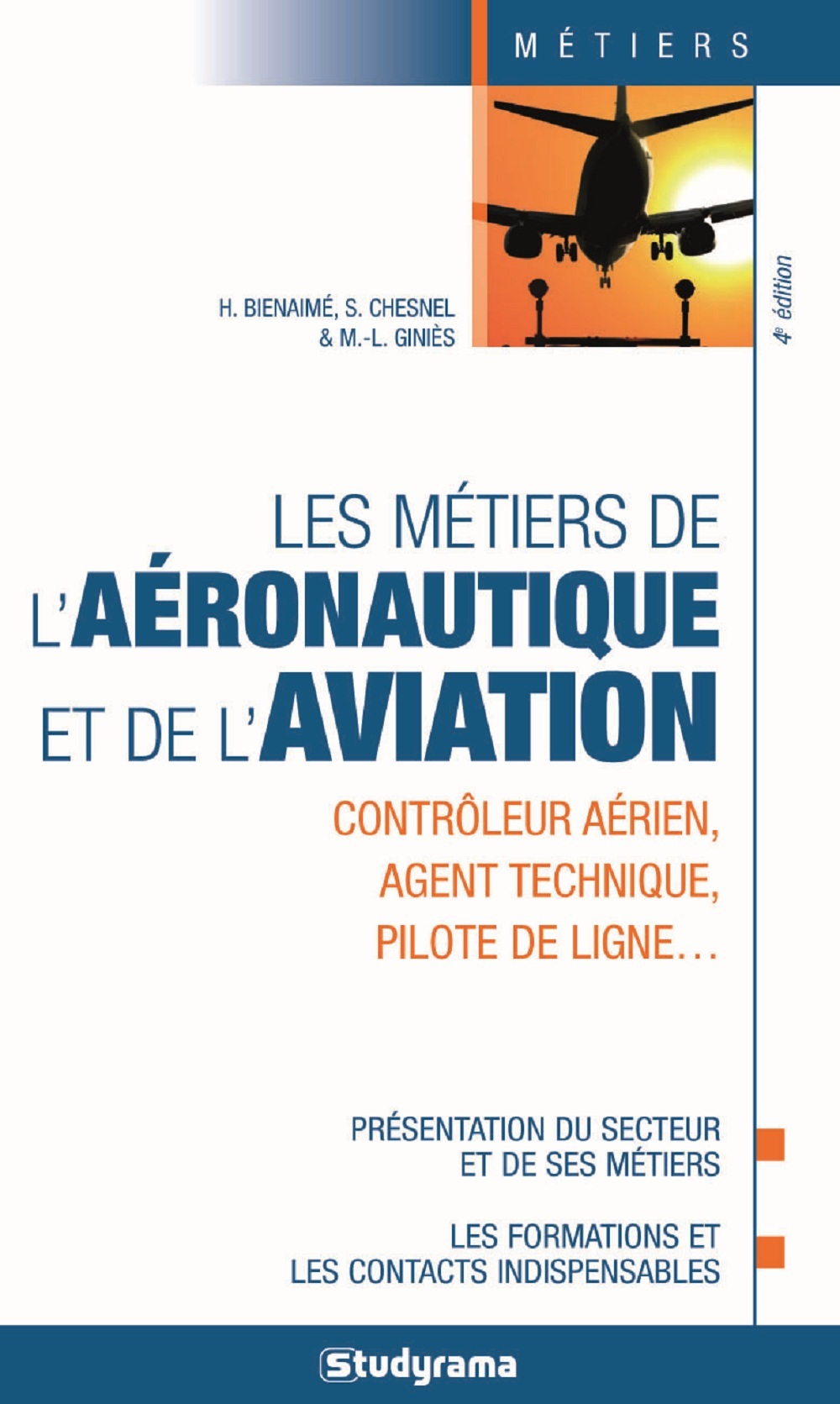 MÉTIERS

H. BIENAIMÉ, S. CHESNEL
& M.-L. GINIÈS

4e édition

LES MÉTIERS DE
L'AÉRONAUTIQUE
ET DE L'AVIATION

CONTRÔLEUR AÉRIEN,
AGENT TECHNIQUE,
PILOTE DE LIGNE…

PRÉSENTATION DU SECTEUR
ET DE SES MÉTIERS

LES FORMATIONS ET
LES CONTACTS INDISPENSABLES

Studyrama